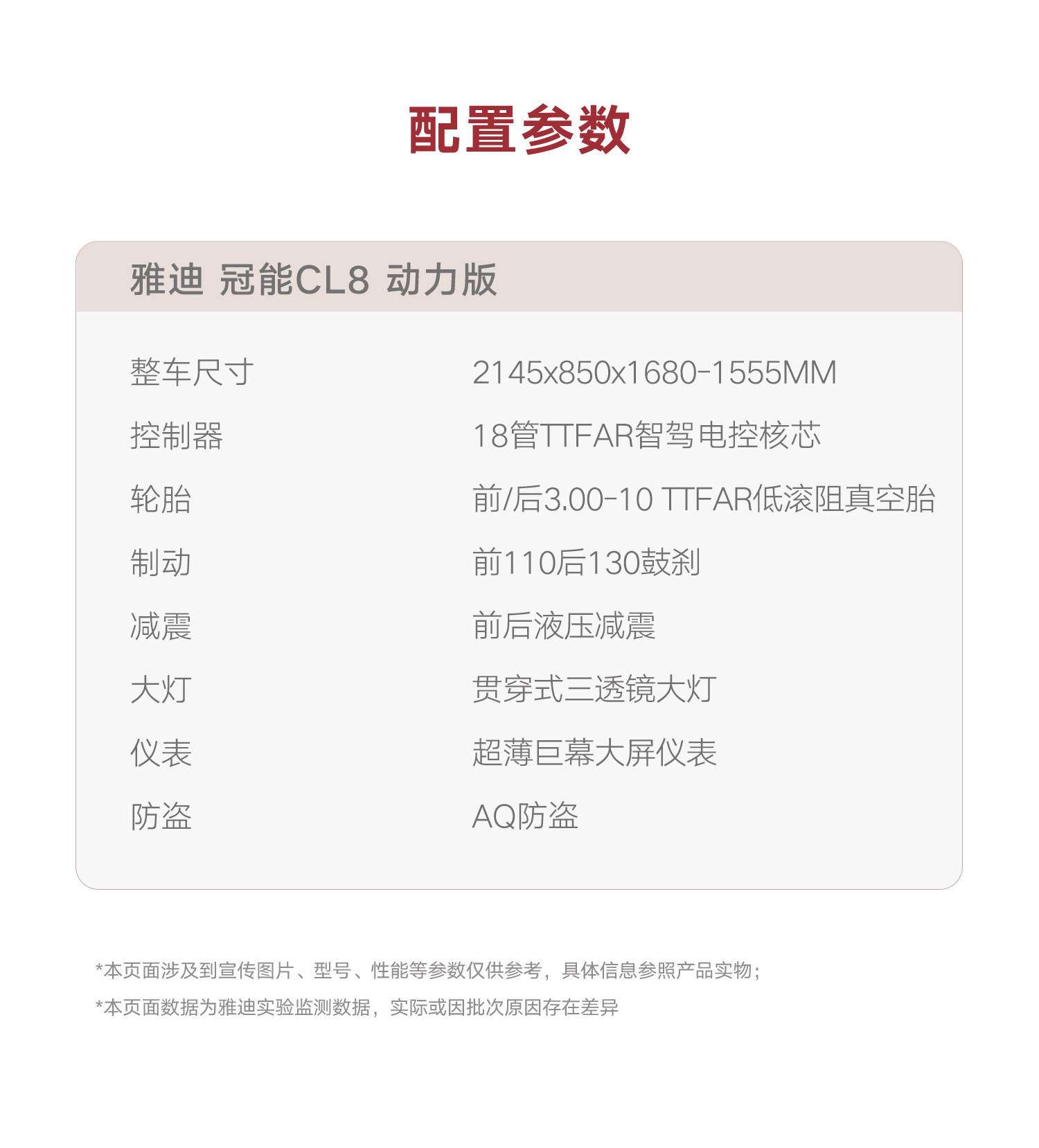 配置参数

雅迪 冠能CL8 动力版

| 整车尺寸 | 2145x850x1680-1555MM |
|---|---|
| 控制器 | 18管TTFAR智驾电控核芯 |
| 轮胎 | 前/后3.00-10 TTFAR低滚阻真空胎 |
| 制动 | 前110后130鼓刹 |
| 减震 | 前后液压减震 |
| 大灯 | 贯穿式三透镜大灯 |
| 仪表 | 超薄巨幕大屏仪表 |
| 防盗 | AQ防盗 |

*本页面涉及到宣传图片、型号、性能等参数仅供参考，具体信息参照产品实物；
*本页面数据为雅迪实验监测数据，实际或因批次原因存在差异